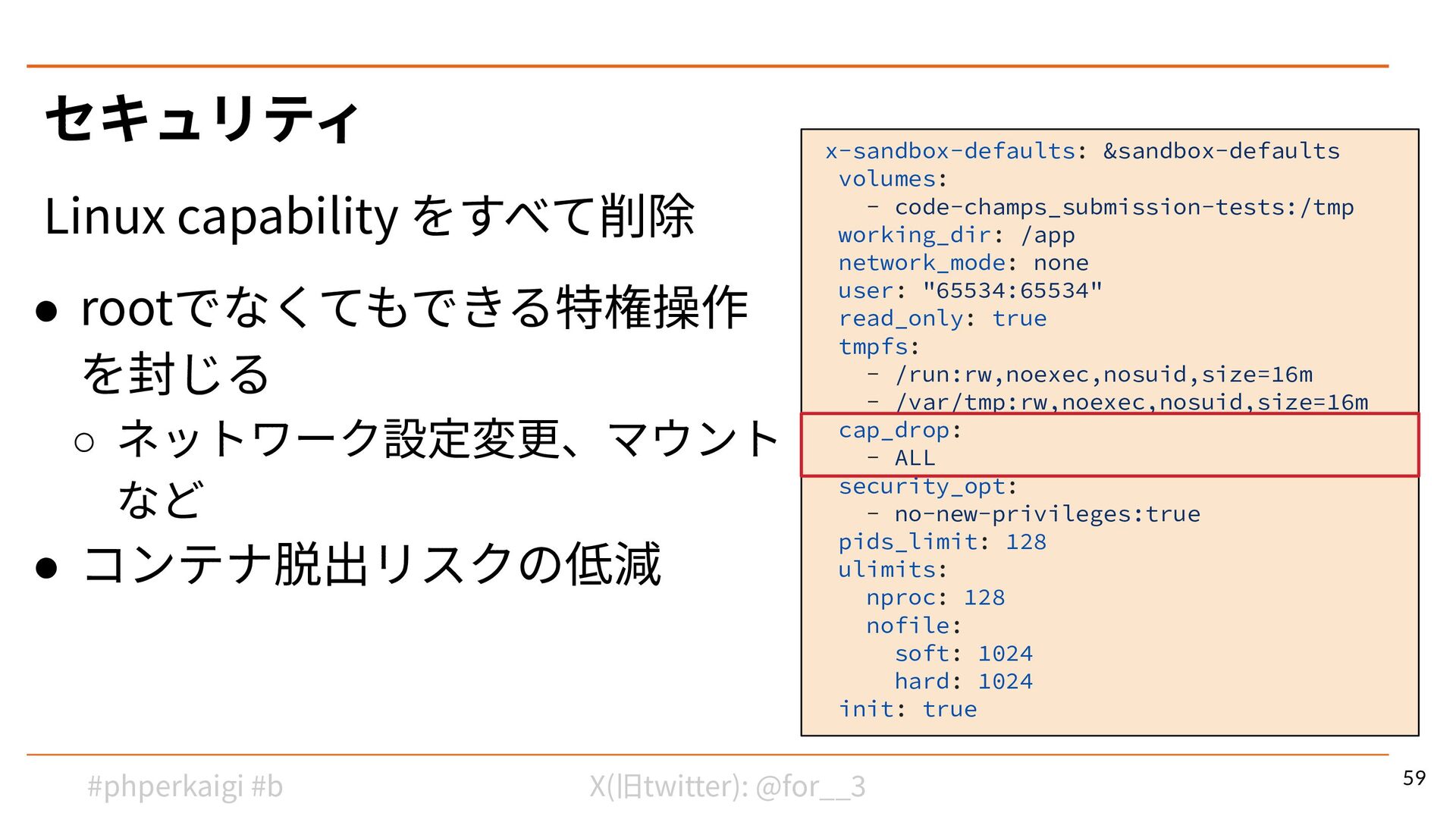 セキュリティ

Linux capability をすべて削除

• rootでなくてもできる特権操作を封じる

○ ネットワーク設定変更、マウントなど

• コンテナ脱出リスクの低減

x-sandbox-defaults: &sandbox-defaults
 volumes:
   - code-champs_submission-tests:/tmp
 working_dir: /app
 network_mode: none
 user: "65534:65534"
 read_only: true
 tmpfs:
   - /run:rw,noexec,nosuid,size=16m
   - /var/tmp:rw,noexec,nosuid,size=16m
 cap_drop:
   - ALL
 security_opt:
   - no-new-privileges:true
 pids_limit: 128
 ulimits:
   nproc: 128
   nofile:
     soft: 1024
     hard: 1024
 init: true

#phperkaigi #b X(旧twitter): @for__3

59